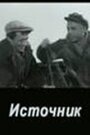 Источник